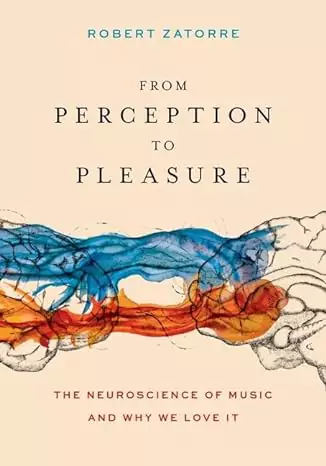 ROBERT ZATORRE

FROM
PERCEPTION
TO
PLEASURE

THE NEUROSCIENCE OF MUSIC
AND WHY WE LOVE IT